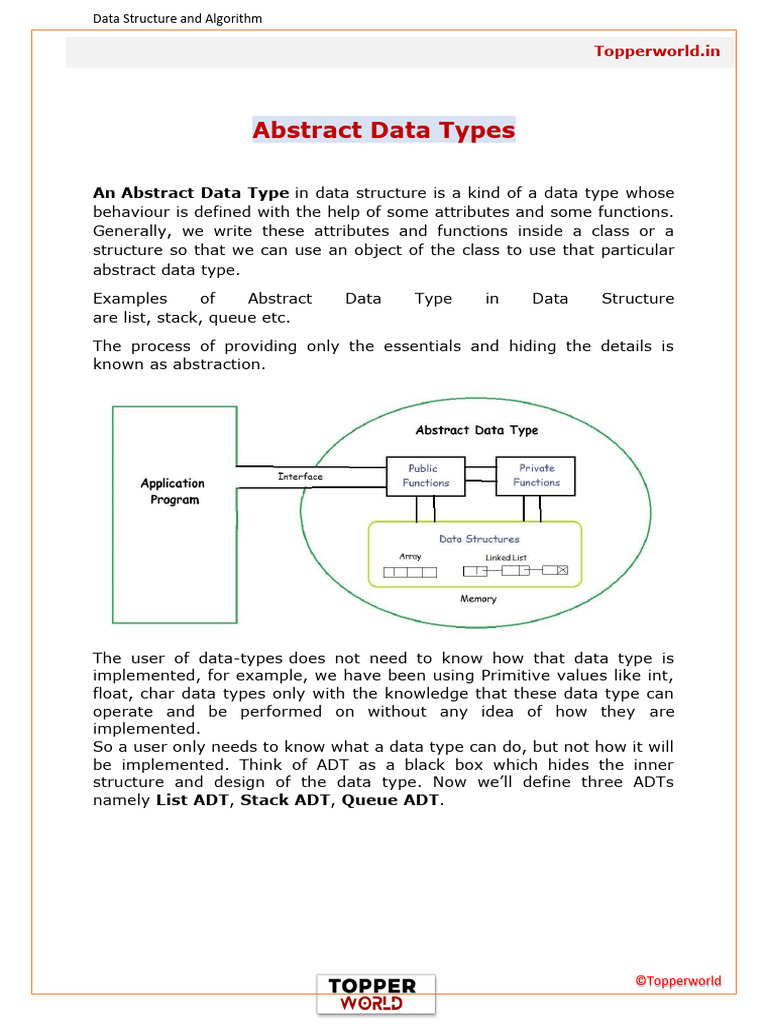 Data Structure and Algorithm

Topperworld.in

Abstract Data Types

An Abstract Data Type in data structure is a kind of a data type whose behaviour is defined with the help of some attributes and some functions. Generally, we write these attributes and functions inside a class or a structure so that we can use an object of the class to use that particular abstract data type.

Examples of Abstract Data Type in Data Structure are list, stack, queue etc.

The process of providing only the essentials and hiding the details is known as abstraction.

Application Program

Interface

Abstract Data Type

Public Functions

Private Functions

Data Structures

Array

Linked List

Memory

The user of data-types does not need to know how that data type is implemented, for example, we have been using Primitive values like int, float, char data types only with the knowledge that these data type can operate and be performed on without any idea of how they are implemented.
So a user only needs to know what a data type can do, but not how it will be implemented. Think of ADT as a black box which hides the inner structure and design of the data type. Now we'll define three ADTs namely List ADT, Stack ADT, Queue ADT.

TOPPER WORLD

©Topperworld